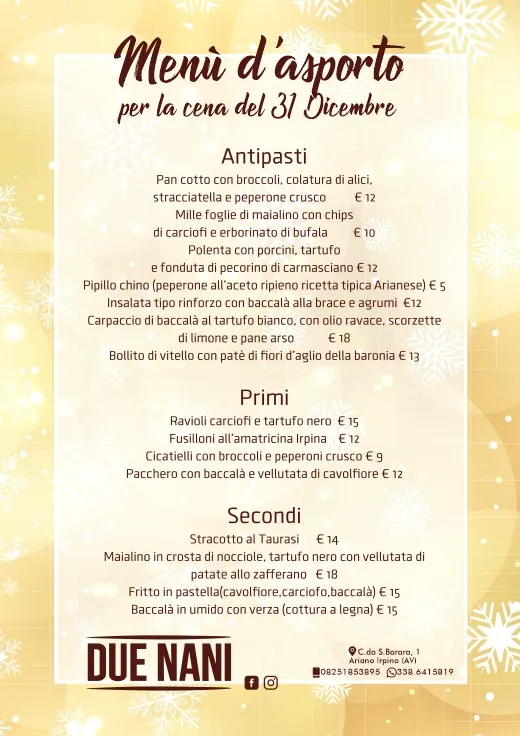 Menù d'asporto
per la cena del 31 Dicembre

Antipasti
Pan cotto con broccoli, colatura di alici, stracciatella e peperone crusco € 12
Mille foglie di maialino con chips di carciofi e erborinato di bufala € 10
Polenta con porcini, tartufo e fonduta di pecorino di carmasciano € 12
Pipillo chino (peperone all'aceto ripieno ricetta tipica Arianese) € 5
Insalata tipo rinforzo con baccalà alla brace e agrumi €12
Carpaccio di baccalà al tartufo bianco, con olio ravace, scorzette di limone e pane arso € 18
Bollito di vitello con patè di fiori d'aglio della baronia € 13

Primi
Ravioli carciofi e tartufo nero € 15
Fusilloni all'amatricina Irpina € 12
Cicatielli con broccoli e peperoni crusco € 9
Pacchero con baccalà e vellutata di cavolfiore € 12

Secondi
Stracotto al Taurasi € 14
Maialino in crosta di nocciole, tartufo nero con vellutata di patate allo zafferano € 18
Fritto in pastella(cavolfiore,carciofo,baccalà) € 15
Baccalà in umido con verza (cottura a legna) € 15

DUE NANI

C.da S.Barara, 1
Ariano Irpino (AV)
08251853895 338.6415819